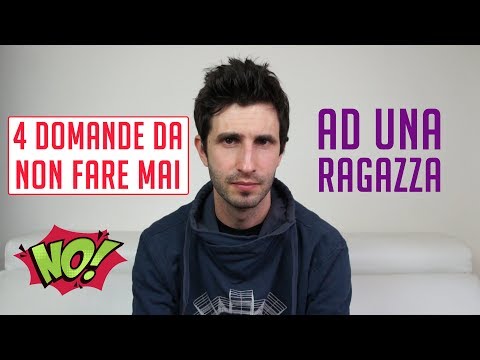 4 DOMANDE DA NON FARE MAI

AD UNA RAGAZZA

NO!